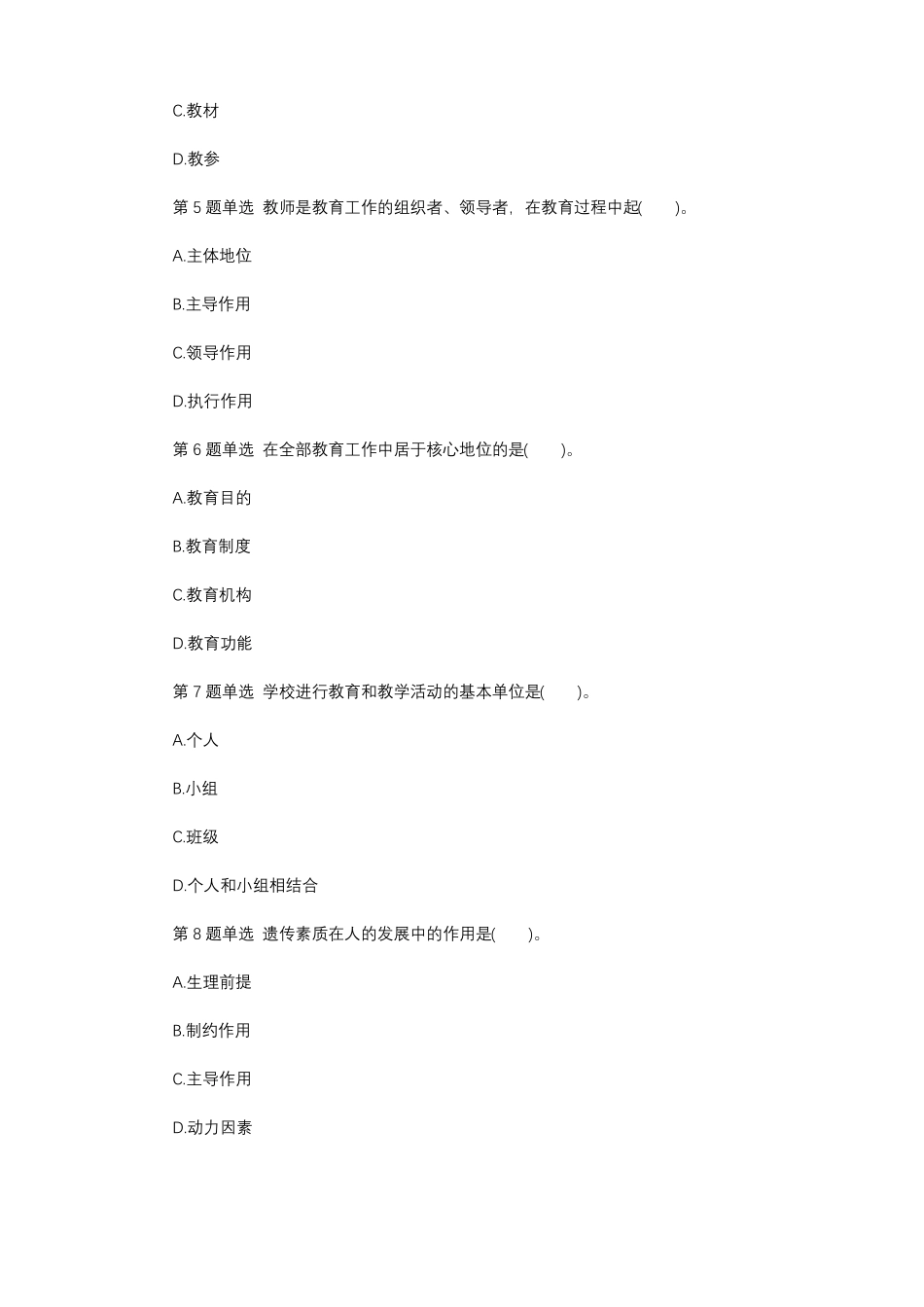 C.教材

D.教参

第5题单选 教师是教育工作的组织者、领导者，在教育过程中起(  )。

A.主体地位

B.主导作用

C.领导作用

D.执行作用

第6题单选 在全部教育工作中居于核心地位的是(  )。

A.教育目的

B.教育制度

C.教育机构

D.教育功能

第7题单选 学校进行教育和教学活动的基本单位是(  )。

A.个人

B.小组

C.班级

D.个人和小组相结合

第8题单选 遗传素质在人的发展中的作用是(  )。

A.生理前提

B.制约作用

C.主导作用

D.动力因素